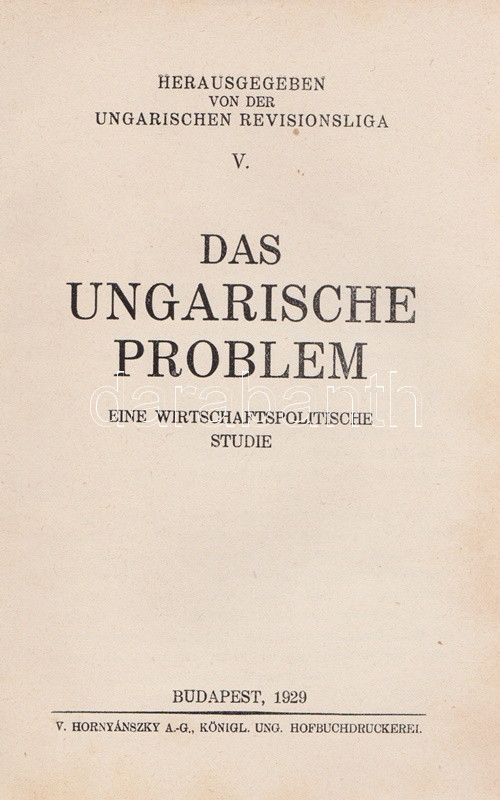 HERAUSGEGEBEN
VON DER
UNGARISCHEN REVISIONSLIGA

V.

DAS
UNGARISCHE
PROBLEM

EINE WIRTSCHAFTSPOLITISCHE
STUDIE

BUDAPEST, 1929

V. HORNYÁNSZKY A.-G., KÖNIGL. UNG. HOFBUCHDRUCKEREI.

darabanth